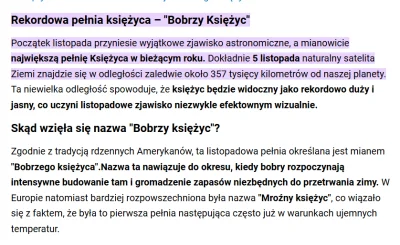 Rekordowa pełnia księżyca – "Bobrzy Księżyc"

Początek listopada przyniesie wyjątkowe zjawisko astronomiczne, a mianowicie największą pełnię Księżyca w bieżącym roku. Dokładnie 5 listopada naturalny satelita Ziemi znajdzie się w odległości zaledwie około 357 tysięcy kilometrów od naszej planety. Ta niewielka odległość spowoduje, że księżyc będzie widoczny jako rekordowo duży i jasny, co uczyni listopadowe zjawisko niezwykle efektownym wizualnie.

Skąd wzięła się nazwa "Bobrzy księżyc"?

Zgodnie z tradycją rdzennych Amerykanów, ta listopadowa pełnia określana jest mianem "Bobrzego księżyca".Nazwa ta nawiązuje do okresu, kiedy bobry rozpoczynają intensywne budowanie tam i gromadzenie zapasów niezbędnych do przetrwania zimy. W Europie natomiast bardziej rozpowszechniona była nazwa "Mroźny księżyc", co wiązało się z faktem, że była to pierwsza pełnia następująca często już w warunkach ujemnych temperatur.